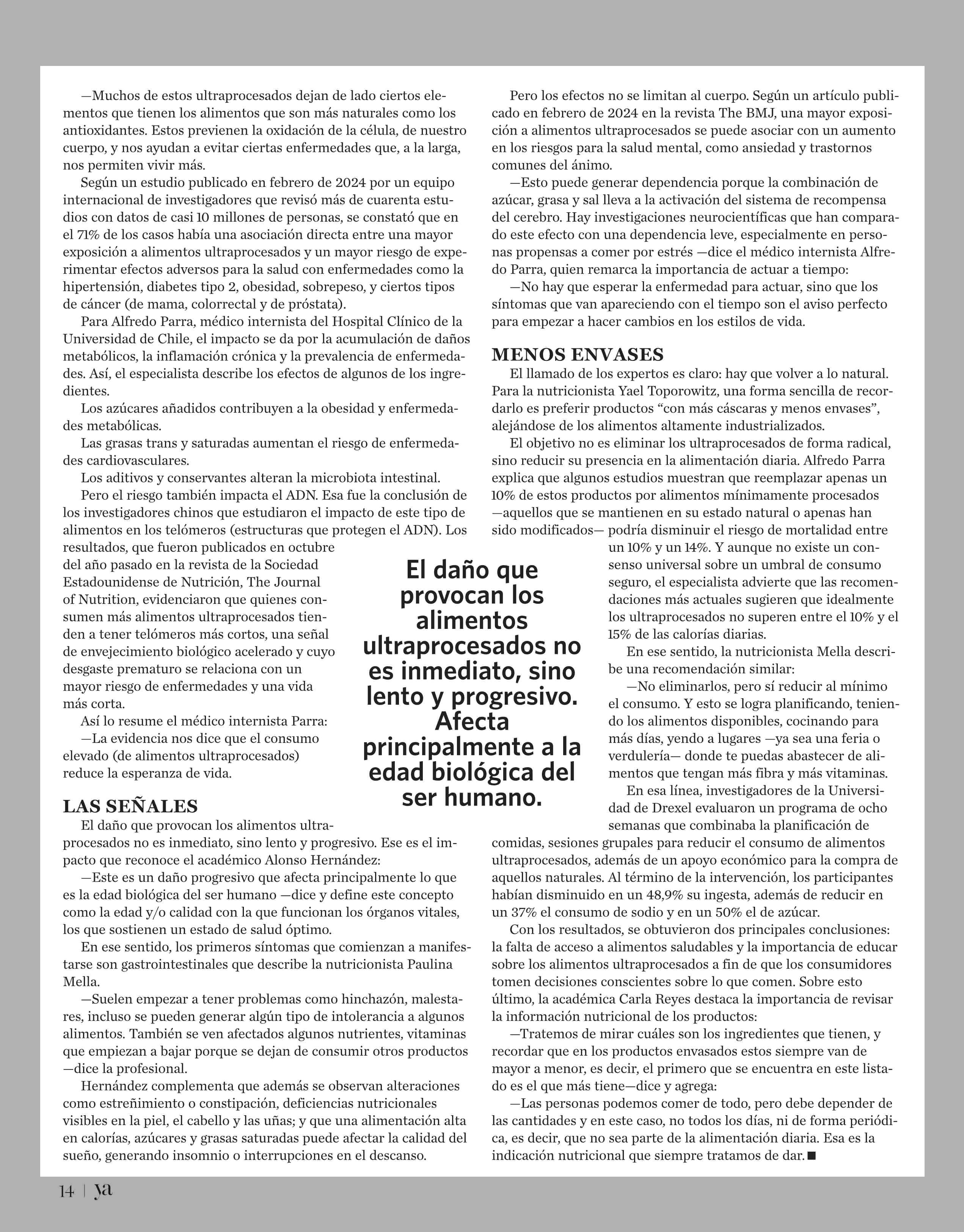 —Muchos de estos ultraprocesados dejan de lado ciertos elementos que tienen los alimentos que son más naturales como los antioxidantes. Estos previenen la oxidación de la célula, de nuestro cuerpo, y nos ayudan a evitar ciertas enfermedades que, a la larga, nos permiten vivir más.

Según un estudio publicado en febrero de 2024 por un equipo internacional de investigadores que revisó más de cuarenta estudios con datos de casi 10 millones de personas, se constató que en el 71% de los casos había una asociación directa entre una mayor exposición a alimentos ultraprocesados y un mayor riesgo de experimentar efectos adversos para la salud con enfermedades como la hipertensión, diabetes tipo 2, obesidad, sobrepeso, y ciertos tipos de cáncer (de mama, colorrectal y de próstata).

Para Alfredo Parra, médico internista del Hospital Clínico de la Universidad de Chile, el impacto se da por la acumulación de daños metabólicos, la inflamación crónica y la prevalencia de enfermedades. Así, el especialista describe los efectos de algunos de los ingredientes.

Los azúcares añadidos contribuyen a la obesidad y enfermedades metabólicas.

Las grasas trans y saturadas aumentan el riesgo de enfermedades cardiovasculares.

Los aditivos y conservantes alteran la microbiota intestinal.

Pero el riesgo también impacta el ADN. Esa fue la conclusión de los investigadores chinos que estudiaron el impacto de este tipo de alimentos en los telómeros (estructuras que protegen el ADN). Los resultados, que fueron publicados en octubre del año pasado en la revista de la Sociedad Estadounidense de Nutrición, The Journal of Nutrition, evidenciaron que quienes consumen más alimentos ultraprocesados tienden a tener telómeros más cortos, una señal de envejecimiento biológico acelerado y cuyo desgaste prematuro se relaciona con un mayor riesgo de enfermedades y una vida más corta.

Así lo resume el médico internista Parra:

—La evidencia nos dice que el consumo elevado (de alimentos ultraprocesados) reduce la esperanza de vida.

LAS SEÑALES

El daño que provocan los alimentos ultraprocesados no es inmediato, sino lento y progresivo. Ese es el impacto que reconoce el académico Alonso Hernández:

—Este es un daño progresivo que afecta principalmente lo que es la edad biológica del ser humano —dice y define este concepto como la edad y/o calidad con la que funcionan los órganos vitales, los que sostienen un estado de salud óptimo.

En ese sentido, los primeros síntomas que comienzan a manifestarse son gastrointestinales que describe la nutricionista Paulina Mella.

—Suelen empezar a tener problemas como hinchazón, malestares, incluso se pueden generar algún tipo de intolerancia a algunos alimentos. También se ven afectados algunos nutrientes, vitaminas que empiezan a bajar porque se dejan de consumir otros productos —dice la profesional.

Hernández complementa que además se observan alteraciones como estreñimiento o constipación, deficiencias nutricionales visibles en la piel, el cabello y las uñas; y que una alimentación alta en calorías, azúcares y grasas saturadas puede afectar la calidad del sueño, generando insomnio o interrupciones en el descanso.

El daño que provocan los alimentos ultraprocesados no es inmediato, sino lento y progresivo. Afecta principalmente a la edad biológica del ser humano.

Pero los efectos no se limitan al cuerpo. Según un artículo publicado en febrero de 2024 en la revista The BMJ, una mayor exposición a alimentos ultraprocesados se puede asociar con un aumento en los riesgos para la salud mental, como ansiedad y trastornos comunes del ánimo.

—Esto puede generar dependencia porque la combinación de azúcar, grasa y sal lleva a la activación del sistema de recompensa del cerebro. Hay investigaciones neurocientíficas que han comparado este efecto con una dependencia leve, especialmente en personas propensas a comer por estrés —dice el médico internista Alfredo Parra, quien remarca la importancia de actuar a tiempo:

—No hay que esperar la enfermedad para actuar, sino que los síntomas que van apareciendo con el tiempo son el aviso perfecto para empezar a hacer cambios en los estilos de vida.

MENOS ENVASES

El llamado de los expertos es claro: hay que volver a lo natural. Para la nutricionista Yael Toporowitz, una forma sencilla de recordarlo es preferir productos “con más cáscaras y menos envases”, alejándose de los alimentos altamente industrializados.

El objetivo no es eliminar los ultraprocesados de forma radical, sino reducir su presencia en la alimentación diaria. Alfredo Parra explica que algunos estudios muestran que reemplazar apenas un 10% de estos productos por alimentos mínimamente procesados —aquellos que se mantienen en su estado natural o apenas han sido modificados— podría disminuir el riesgo de mortalidad entre un 10% y un 14%. Y aunque no existe un consenso universal sobre un umbral de consumo seguro, el especialista advierte que las recomendaciones más actuales sugieren que idealmente los ultraprocesados no superen entre el 10% y el 15% de las calorías diarias.

En ese sentido, la nutricionista Mella describe una recomendación similar:

—No eliminarlos, pero sí reducir al mínimo el consumo. Y esto se logra planificando, teniendo los alimentos disponibles, cocinando para más días, yendo a lugares —ya sea una feria o verdulería— donde te puedas abastecer de alimentos que tengan más fibra y más vitaminas.

En esa línea, investigadores de la Universidad de Drexel evaluaron un programa de ocho semanas que combinaba la planificación de comidas, sesiones grupales para reducir el consumo de alimentos ultraprocesados, además de un apoyo económico para la compra de aquellos naturales. Al término de la intervención, los participantes habían disminuido en un 48,9% su ingesta, además de reducir en un 37% el consumo de sodio y en un 50% el de azúcar.

Con los resultados, se obtuvieron dos principales conclusiones: la falta de acceso a alimentos saludables y la importancia de educar sobre los alimentos ultraprocesados a fin de que los consumidores tomen decisiones conscientes sobre lo que comen. Sobre esto último, la académica Carla Reyes destaca la importancia de revisar la información nutricional de los productos:

—Tratemos de mirar cuáles son los ingredientes que tienen, y recordar que en los productos envasados estos siempre van de mayor a menor, es decir, el primero que se encuentra en este listado es el que más tiene—dice y agrega:

—Las personas podemos comer de todo, pero debe depender de las cantidades y en este caso, no todos los días, ni de forma periódica, es decir, que no sea parte de la alimentación diaria. Esa es la indicación nutricional que siempre tratamos de dar. ■

14 | ya